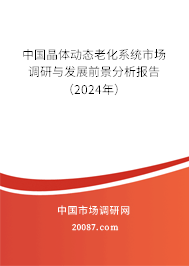 中国晶体动态老化系统市场调研与发展前景分析报告（2024年）

中国市场调研网

20087.com